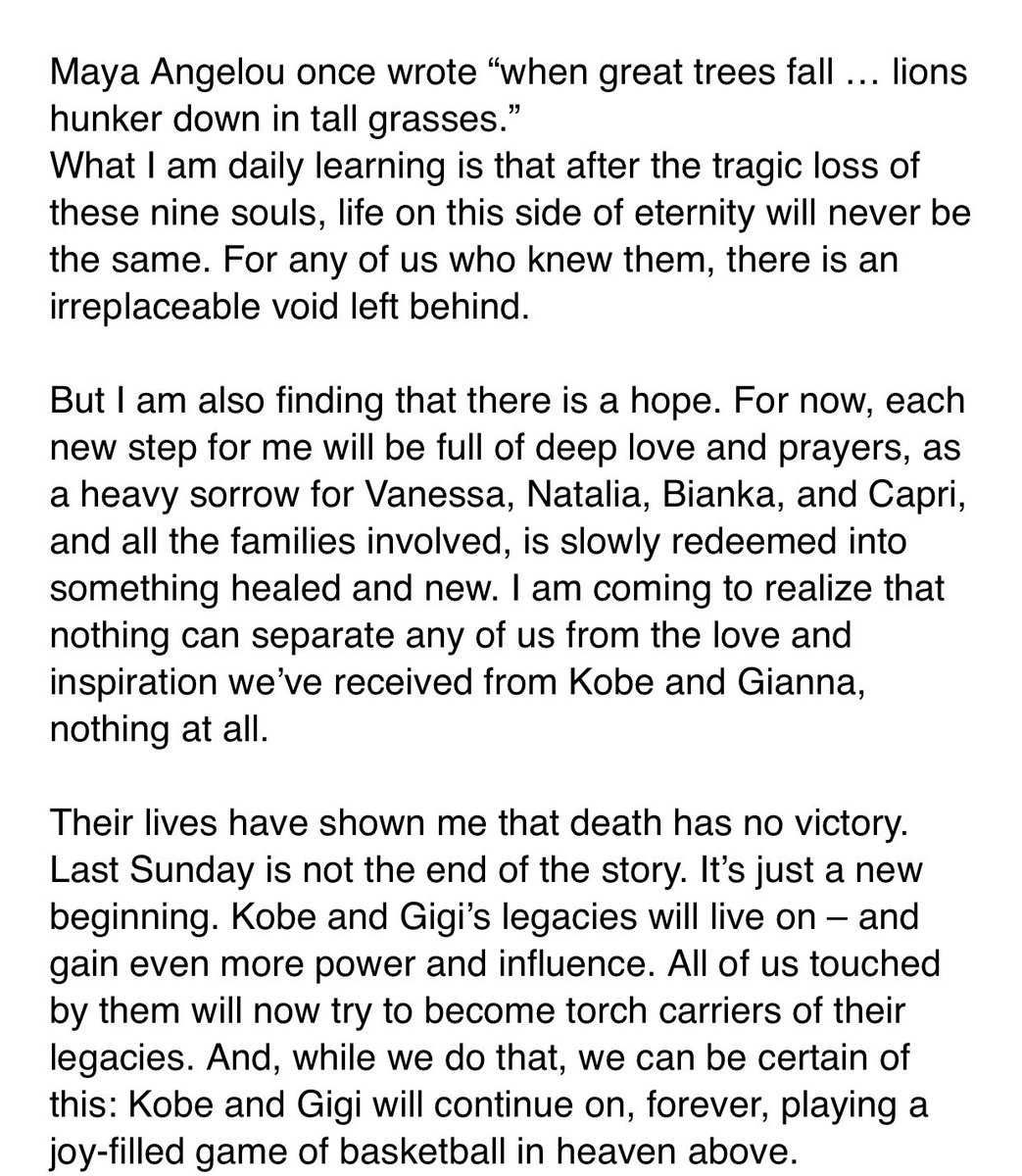 Maya Angelou once wrote “when great trees fall … lions hunker down in tall grasses.”
What I am daily learning is that after the tragic loss of these nine souls, life on this side of eternity will never be the same. For any of us who knew them, there is an irreplaceable void left behind.

But I am also finding that there is a hope. For now, each new step for me will be full of deep love and prayers, as a heavy sorrow for Vanessa, Natalia, Bianka, and Capri, and all the families involved, is slowly redeemed into something healed and new. I am coming to realize that nothing can separate any of us from the love and inspiration we’ve received from Kobe and Gianna, nothing at all.

Their lives have shown me that death has no victory. Last Sunday is not the end of the story. It’s just a new beginning. Kobe and Gigi’s legacies will live on – and gain even more power and influence. All of us touched by them will now try to become torch carriers of their legacies. And, while we do that, we can be certain of this: Kobe and Gigi will continue on, forever, playing a joy-filled game of basketball in heaven above.